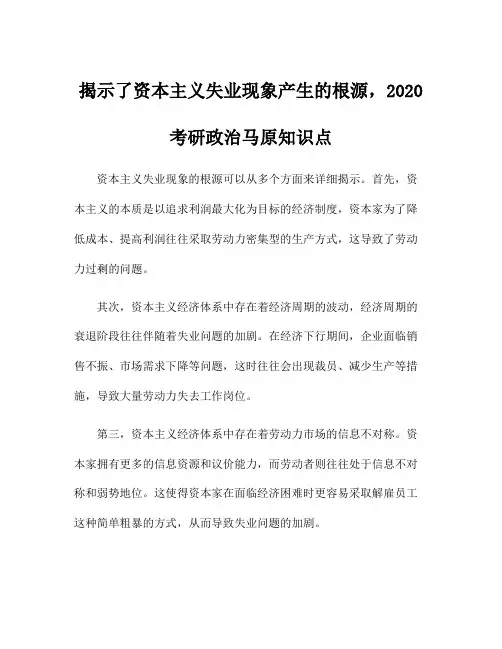 揭示了资本主义失业现象产生的根源，2020考研政治马原知识点

资本主义失业现象的根源可以从多个方面来详细揭示。首先，资本主义的本质是以追求利润最大化为目标的经济制度，资本家为了降低成本、提高利润往往采取劳动力密集型的生产方式，这导致了劳动力过剩的问题。

其次，资本主义经济体系中存在着经济周期的波动，经济周期的衰退阶段往往伴随着失业问题的加剧。在经济下行期间，企业面临销售不振、市场需求下降等问题，这时往往会出现裁员、减少生产等措施，导致大量劳动力失去工作岗位。

第三，资本主义经济体系中存在着劳动力市场的信息不对称。资本家拥有更多的信息资源和议价能力，而劳动者则往往处于信息不对称和弱势地位。这使得资本家在面临经济困难时更容易采取解雇员工这种简单粗暴的方式，从而导致失业问题的加剧。